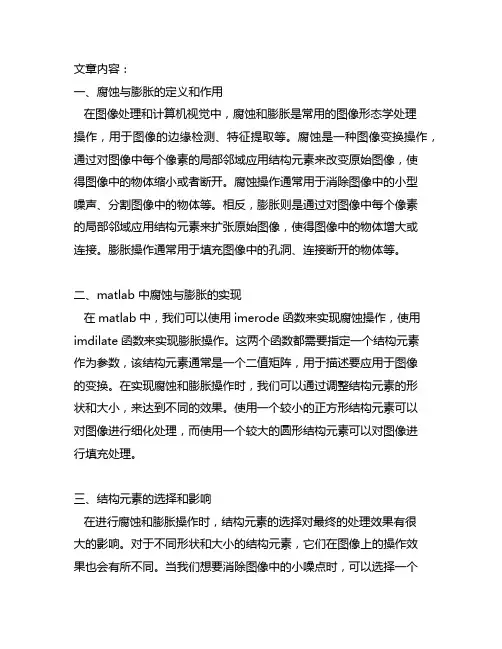 文章内容：

一、腐蚀与膨胀的定义和作用

在图像处理和计算机视觉中，腐蚀和膨胀是常用的图像形态学处理操作，用于图像的边缘检测、特征提取等。腐蚀是一种图像变换操作，通过对图像中每个像素的局部邻域应用结构元素来改变原始图像，使得图像中的物体缩小或者断开。腐蚀操作通常用于消除图像中的小型噪声、分割图像中的物体等。相反，膨胀则是通过对图像中每个像素的局部邻域应用结构元素来扩张原始图像，使得图像中的物体增大或连接。膨胀操作通常用于填充图像中的孔洞、连接断开的物体等。

二、matlab 中腐蚀与膨胀的实现

在 matlab 中，我们可以使用 imerode 函数来实现腐蚀操作，使用 imdilate 函数来实现膨胀操作。这两个函数都需要指定一个结构元素作为参数，该结构元素通常是一个二值矩阵，用于描述要应用于图像的变换。在实现腐蚀和膨胀操作时，我们可以通过调整结构元素的形状和大小，来达到不同的效果。使用一个较小的正方形结构元素可以对图像进行细化处理，而使用一个较大的圆形结构元素可以对图像进行填充处理。

三、结构元素的选择和影响

在进行腐蚀和膨胀操作时，结构元素的选择对最终的处理效果有很大的影响。对于不同形状和大小的结构元素，它们在图像上的操作效果也会有所不同。当我们想要消除图像中的小噪点时，可以选择一个